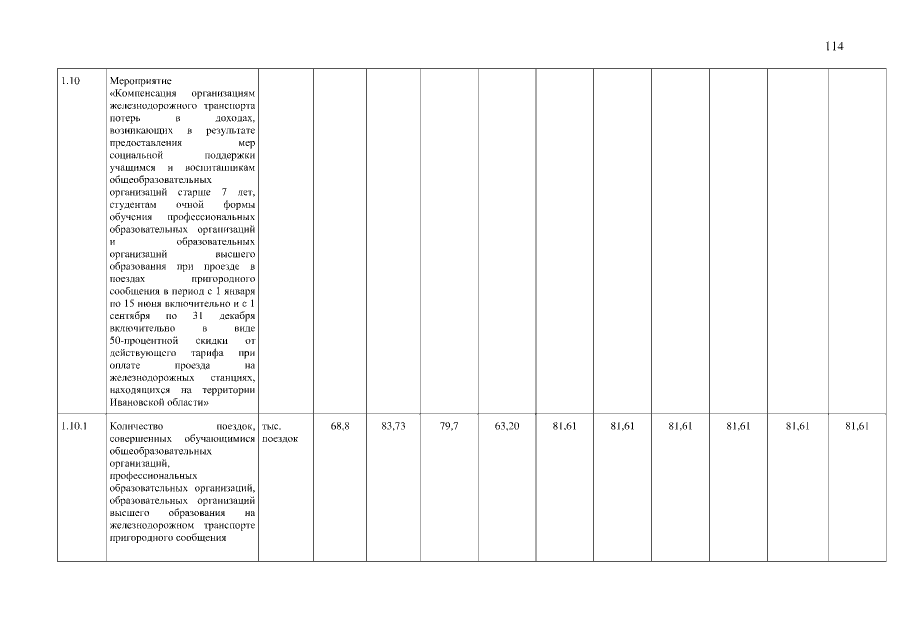 114

| 1.10 | Мероприятие «Компенсация организациям железнодорожного транспорта потерь в доходах, возникающих в результате предоставления мер социальной поддержки учащимся и воспитанникам общеобразовательных организаций старше 7 лет, студентам очной формы обучения профессиональных образовательных организаций и образовательных организаций высшего образования при проезде в поездах пригородного сообщения в период с 1 января по 15 июня включительно и с 1 сентября по 31 декабря включительно в виде 50-процентной скидки от действующего тарифа при оплате проезда на железнодорожных станциях, находящихся на территории Ивановской области» | | | | | | | | | | | |
|---|---|---|---|---|---|---|---|---|---|---|---|---|
| 1.10.1 | Количество поездок, совершенных обучающимися общеобразовательных организаций, профессиональных образовательных организаций, образовательных организаций высшего образования на железнодорожном транспорте пригородного сообщения | тыс. поездок | 68,8 | 83,73 | 79,7 | 63,20 | 81,61 | 81,61 | 81,61 | 81,61 | 81,61 | 81,61 |